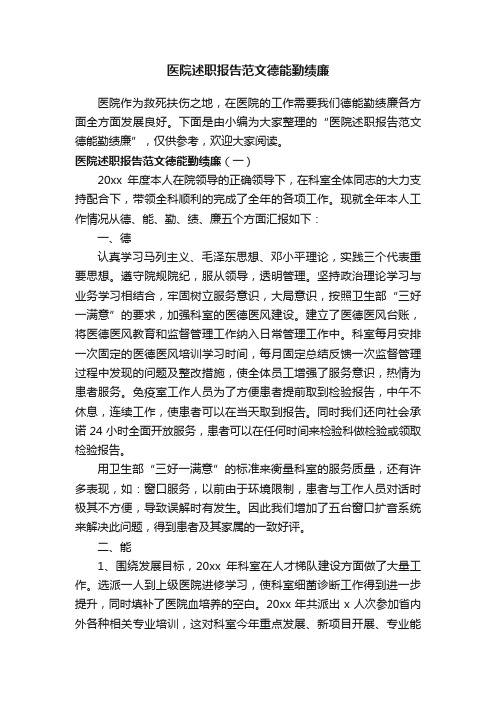 医院述职报告范文德能勤绩廉

医院作为救死扶伤之地，在医院的工作需要我们德能勤绩廉各方面全方面发展良好。下面是由小编为大家整理的“医院述职报告范文德能勤绩廉”，仅供参考，欢迎大家阅读。

医院述职报告范文德能勤绩廉（一）

20xx 年度本人在院领导的正确领导下，在科室全体同志的大力支持配合下，带领全科顺利的完成了全年的各项工作。现就全年本人工作情况从德、能、勤、绩、廉五个方面汇报如下：

一、德

认真学习马列主义、毛泽东思想、邓小平理论，实践三个代表重要思想。遵守院规院纪，服从领导，透明管理。坚持政治理论学习与业务学习相结合，牢固树立服务意识，大局意识，按照卫生部“三好一满意”的要求，加强科室的医德医风建设。建立了医德医风台账，将医德医风教育和监督管理工作纳入日常管理工作中。科室每月安排一次固定的医德医风培训学习时间，每月固定总结反馈一次监督管理过程中发现的问题及整改措施，使全体员工增强了服务意识，热情为患者服务。免疫室工作人员为了方便患者提前取到检验报告，中午不休息，连续工作，使患者可以在当天取到报告。同时我们还向社会承诺 24 小时全面开放服务，患者可以在任何时间来检验科做检验或领取检验报告。

用卫生部“三好一满意”的标准来衡量科室的服务质量，还有许多表现，如：窗口服务，以前由于环境限制，患者与工作人员对话时极其不方便，导致误解时有发生。因此我们增加了五台窗口扩音系统来解决此问题，得到患者及其家属的一致好评。

二、能

1、围绕发展目标，20xx 年科室在人才梯队建设方面做了大量工作。选派一人到上级医院进修学习，使科室细菌诊断工作得到进一步提升，同时填补了医院血培养的空白。20xx 年共派出 x 人次参加省内外各种相关专业培训，这对科室今年重点发展、新项目开展、专业能